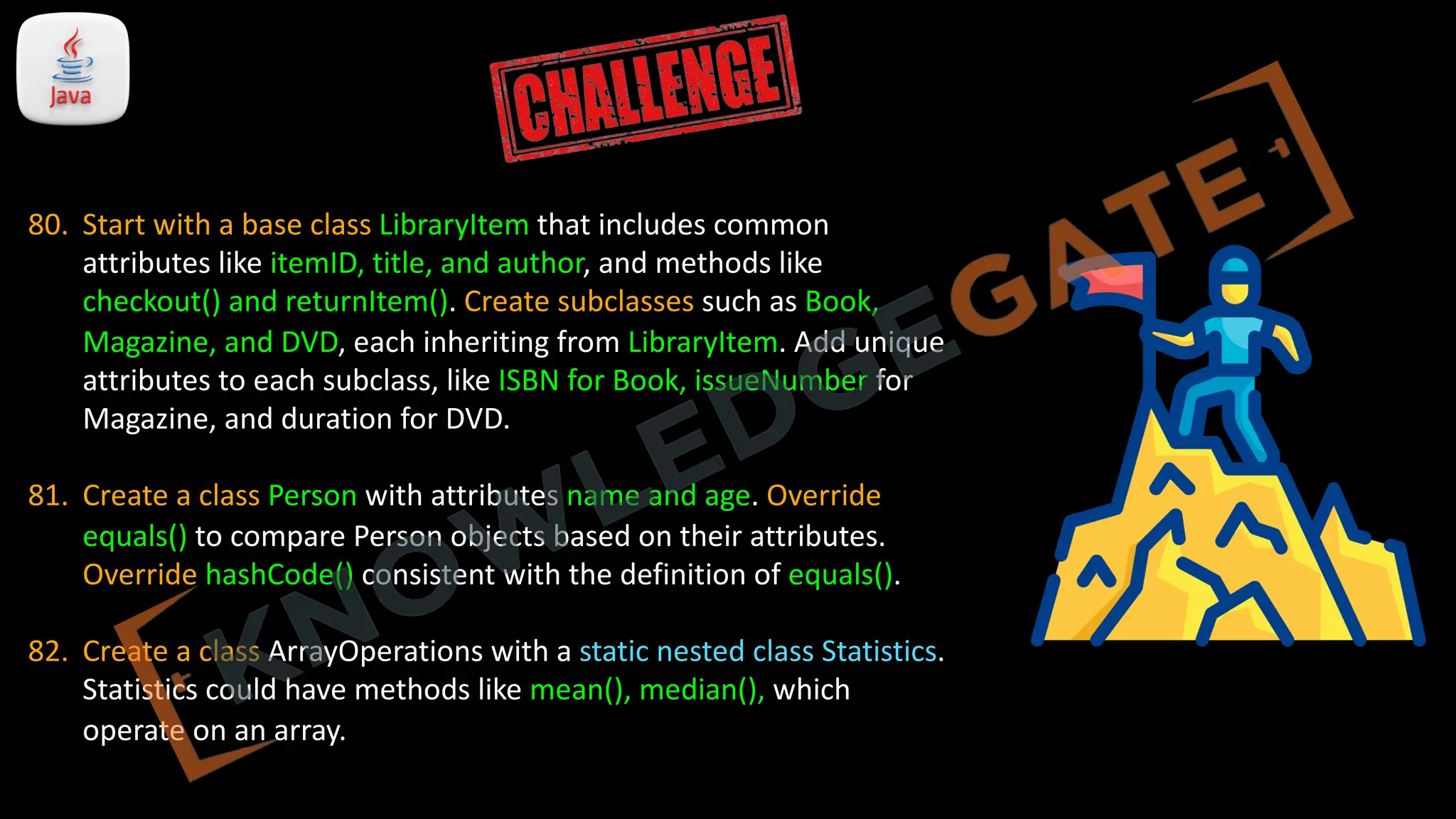 Java

CHALLENGE

80. Start with a base class LibraryItem that includes common attributes like itemID, title, and author, and methods like checkout() and returnItem(). Create subclasses such as Book, Magazine, and DVD, each inheriting from LibraryItem. Add unique attributes to each subclass, like ISBN for Book, issueNumber for Magazine, and duration for DVD.

81. Create a class Person with attributes name and age. Override equals() to compare Person objects based on their attributes. Override hashCode() consistent with the definition of equals().

82. Create a class ArrayOperations with a static nested class Statistics. Statistics could have methods like mean(), median(), which operate on an array.

KNOWLEDGEGATE